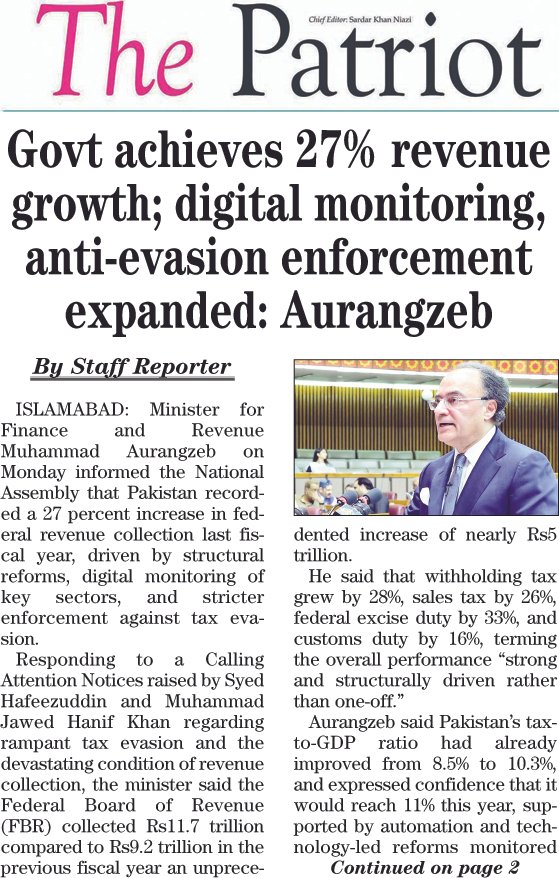 The Patriot

Chief Editor: Sardar Khan Niazi

Govt achieves 27% revenue growth; digital monitoring, anti-evasion enforcement expanded: Aurangzeb

By Staff Reporter

ISLAMABAD: Minister for Finance and Revenue Muhammad Aurangzeb on Monday informed the National Assembly that Pakistan recorded a 27 percent increase in federal revenue collection last fiscal year, driven by structural reforms, digital monitoring of key sectors, and stricter enforcement against tax evasion.

Responding to a Calling Attention Notices raised by Syed Hafeezuddin and Muhammad Jawed Hanif Khan regarding rampant tax evasion and the devastating condition of revenue collection, the minister said the Federal Board of Revenue (FBR) collected Rs11.7 trillion compared to Rs9.2 trillion in the previous fiscal year an unprecedented increase of nearly Rs5 trillion.

He said that withholding tax grew by 28%, sales tax by 26%, federal excise duty by 33%, and customs duty by 16%, terming the overall performance "strong and structurally driven rather than one-off."

Aurangzeb said Pakistan's tax-to-GDP ratio had already improved from 8.5% to 10.3%, and expressed confidence that it would reach 11% this year, supported by automation and technology-led reforms monitored

Continued on page 2